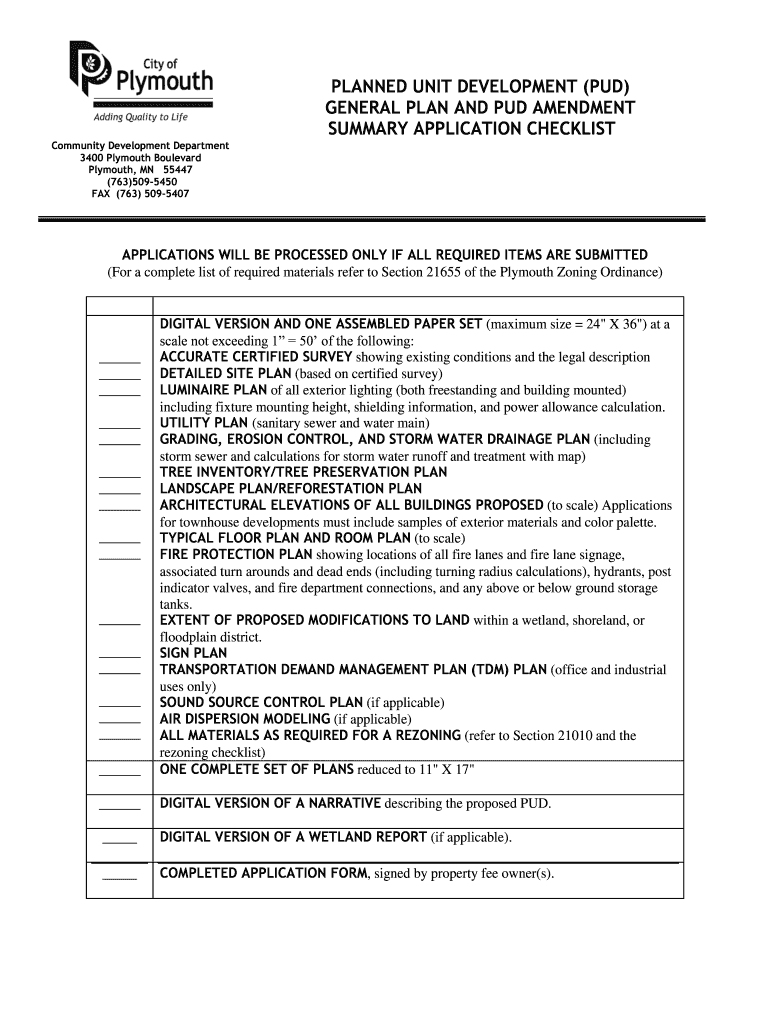 City of
Plymouth
Adding Quality to Life

Community Development Department
3400 Plymouth Boulevard
Plymouth, MN 55447
(763)509-5450
FAX (763) 509-5407

PLANNED UNIT DEVELOPMENT (PUD)
GENERAL PLAN AND PUD AMENDMENT
SUMMARY APPLICATION CHECKLIST

APPLICATIONS WILL BE PROCESSED ONLY IF ALL REQUIRED ITEMS ARE SUBMITTED
(For a complete list of required materials refer to Section 21655 of the Plymouth Zoning Ordinance)

| | |
|---|---|
| | DIGITAL VERSION AND ONE ASSEMBLED PAPER SET (maximum size = 24" X 36") at a scale not exceeding 1" = 50' of the following: |
| ______ | ACCURATE CERTIFIED SURVEY showing existing conditions and the legal description |
| ______ | DETAILED SITE PLAN (based on certified survey) |
| ______ | LUMINAIRE PLAN of all exterior lighting (both freestanding and building mounted) including fixture mounting height, shielding information, and power allowance calculation. |
| ______ | UTILITY PLAN (sanitary sewer and water main) |
| ______ | GRADING, EROSION CONTROL, AND STORM WATER DRAINAGE PLAN (including storm sewer and calculations for storm water runoff and treatment with map) |
| ______ | TREE INVENTORY/TREE PRESERVATION PLAN |
| ______ | LANDSCAPE PLAN/REFORESTATION PLAN |
| ______ | ARCHITECTURAL ELEVATIONS OF ALL BUILDINGS PROPOSED (to scale) Applications for townhouse developments must include samples of exterior materials and color palette. |
| ______ | TYPICAL FLOOR PLAN AND ROOM PLAN (to scale) |
| ______ | FIRE PROTECTION PLAN showing locations of all fire lanes and fire lane signage, associated turn arounds and dead ends (including turning radius calculations), hydrants, post indicator valves, and fire department connections, and any above or below ground storage tanks. |
| ______ | EXTENT OF PROPOSED MODIFICATIONS TO LAND within a wetland, shoreland, or floodplain district. |
| ______ | SIGN PLAN |
| ______ | TRANSPORTATION DEMAND MANAGEMENT PLAN (TDM) PLAN (office and industrial uses only) |
| ______ | SOUND SOURCE CONTROL PLAN (if applicable) |
| ______ | AIR DISPERSION MODELING (if applicable) |
| ______ | ALL MATERIALS AS REQUIRED FOR A REZONING (refer to Section 21010 and the rezoning checklist) |
| ______ | ONE COMPLETE SET OF PLANS reduced to 11" X 17" |
| ______ | DIGITAL VERSION OF A NARRATIVE describing the proposed PUD. |
| ______ | DIGITAL VERSION OF A WETLAND REPORT (if applicable). |
| ______ | COMPLETED APPLICATION FORM, signed by property fee owner(s). |